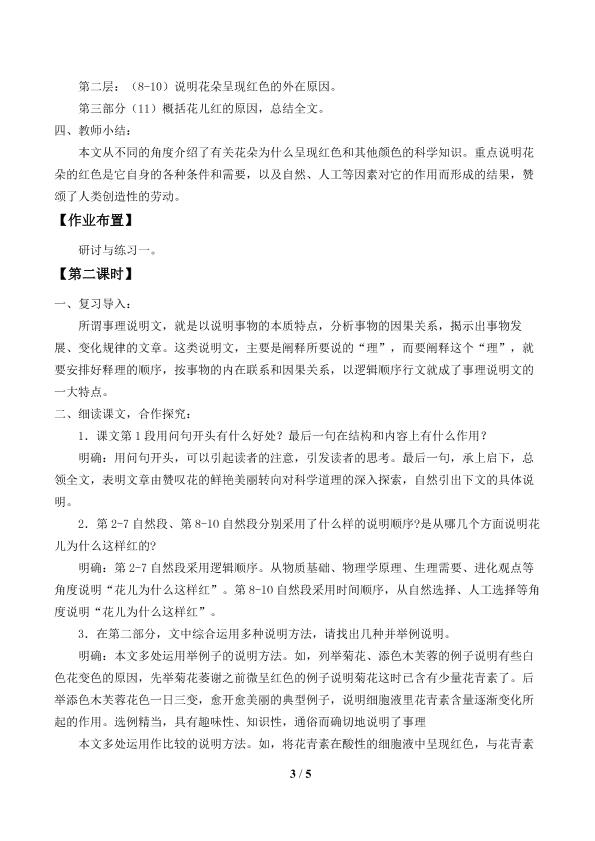 第二层：（8-10）说明花朵呈现红色的外在原因。

第三部分（11）概括花儿红的原因，总结全文。

四、教师小结：

本文从不同的角度介绍了有关花朵为什么呈现红色和其他颜色的科学知识。重点说明花朵的红色是它自身的各种条件和需要，以及自然、人工等因素对它的作用而形成的结果，赞颂了人类创造性的劳动。

【作业布置】

研讨与练习一。

【第二课时】

一、复习导入：

所谓事理说明文，就是以说明事物的本质特点，分析事物的因果关系，揭示出事物发展、变化规律的文章。这类说明文，主要是阐释所要说的“理”，而要阐释这个“理”，就要安排好释理的顺序，按事物的内在联系和因果关系，以逻辑顺序行文就成了事理说明文的一大特点。

二、细读课文，合作探究：

1．课文第1段用问句开头有什么好处？最后一句在结构和内容上有什么作用？

明确：用问句开头，可以引起读者的注意，引发读者的思考。最后一句，承上启下，总领全文，表明文章由赞叹花的鲜艳美丽转向对科学道理的深入探索，自然引出下文的具体说明。

2．第2-7自然段、第8-10自然段分别采用了什么样的说明顺序?是从哪几个方面说明花儿为什么这样红的?

明确：第2-7自然段采用逻辑顺序。从物质基础、物理学原理、生理需要、进化观点等角度说明“花儿为什么这样红”。第8-10自然段采用时间顺序，从自然选择、人工选择等角度说明“花儿为什么这样红”。

3．在第二部分，文中综合运用多种说明方法，请找出几种并举例说明。

明确：本文多处运用举例子的说明方法。如，列举菊花、添色木芙蓉的例子说明有些白色花变色的原因，先举菊花萎谢之前微呈红色的例子说明菊花这时已含有少量花青素了。后举添色木芙蓉花色一日三变，愈开愈美丽的典型例子，说明细胞液里花青素含量逐渐变化所起的作用。选例精当，具有趣味性、知识性，通俗而确切地说明了事理

本文多处运用作比较的说明方法。如，将花青素在酸性的细胞液中呈现红色，与花青素

3 / 5